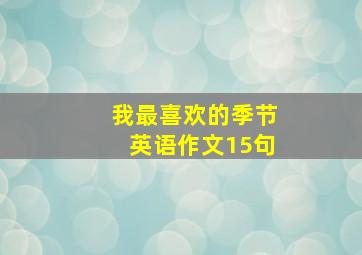 我最喜欢的季节
英语作文15句